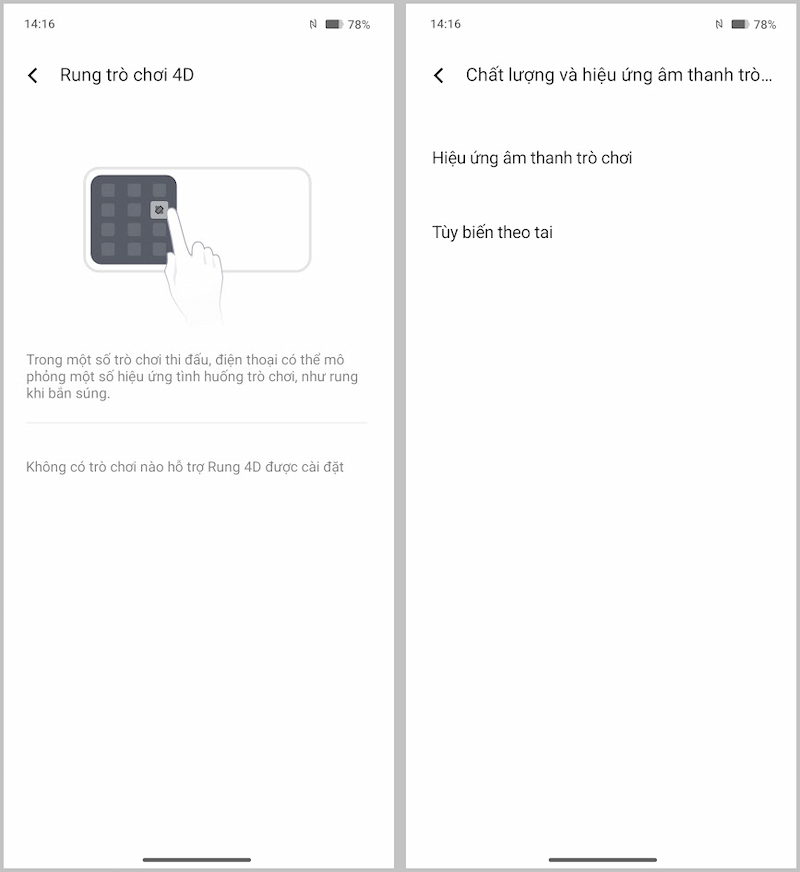 14:16 78%

Rung trò chơi 4D

Trong một số trò chơi thi đấu, điện thoại có thể mô phỏng một số hiệu ứng tình huống trò chơi, như rung khi bắn súng.

Không có trò chơi nào hỗ trợ Rung 4D được cài đặt

14:16 78%

Chất lượng và hiệu ứng âm thanh trò...

Hiệu ứng âm thanh trò chơi

Tùy biến theo tai